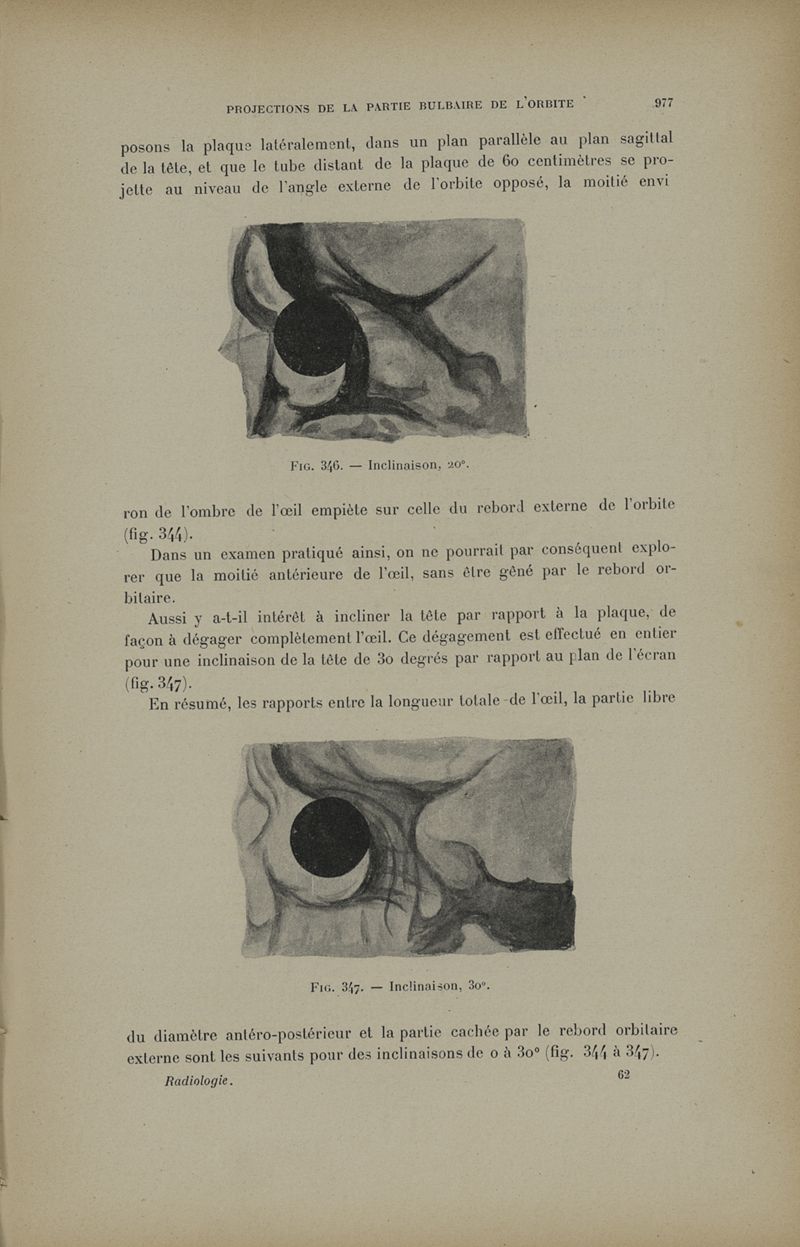 PROJECTIONS DE LA PARTIE BULBAIRE DE L'ORBITE 977

posons la plaque latéralement, dans un plan parallèle au plan sagittal de la tête, et que le tube distant de la plaque de 60 centimètres se projette au niveau de l'angle externe de l'orbite opposé, la moitié envi

Fig. 346. — Inclinaison, 20°.

ron de l'ombre de l'œil empiète sur celle du rebord externe de l'orbite (fig. 344).

Dans un examen pratiqué ainsi, on ne pourrait par conséquent explorer que la moitié antérieure de l'œil, sans être gêné par le rebord orbitaire.

Aussi y a-t-il intérêt à incliner la tête par rapport à la plaque, de façon à dégager complètement l'œil. Ce dégagement est effectué en entier pour une inclinaison de la tête de 30 degrés par rapport au plan de l'écran (fig. 347).

En résumé, les rapports entre la longueur totale de l'œil, la partie libre

Fig. 347. — Inclinaison, 30°.

du diamètre antéro-postérieur et la partie cachée par le rebord orbitaire externe sont les suivants pour des inclinaisons de 0 à 30° (fig. 344 à 347).

Radiologie. 62